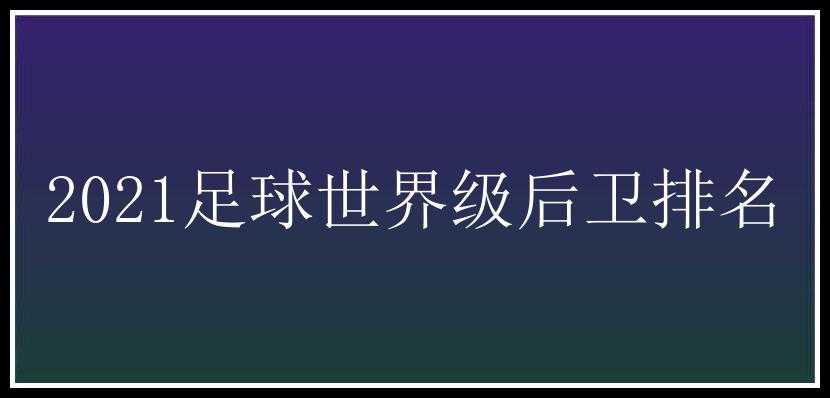 2021足球世界级后卫排名